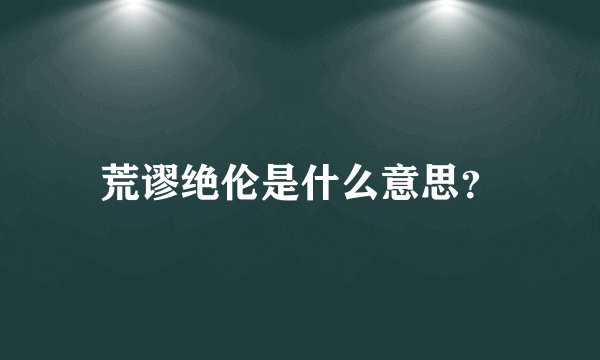 荒谬绝伦是什么意思？